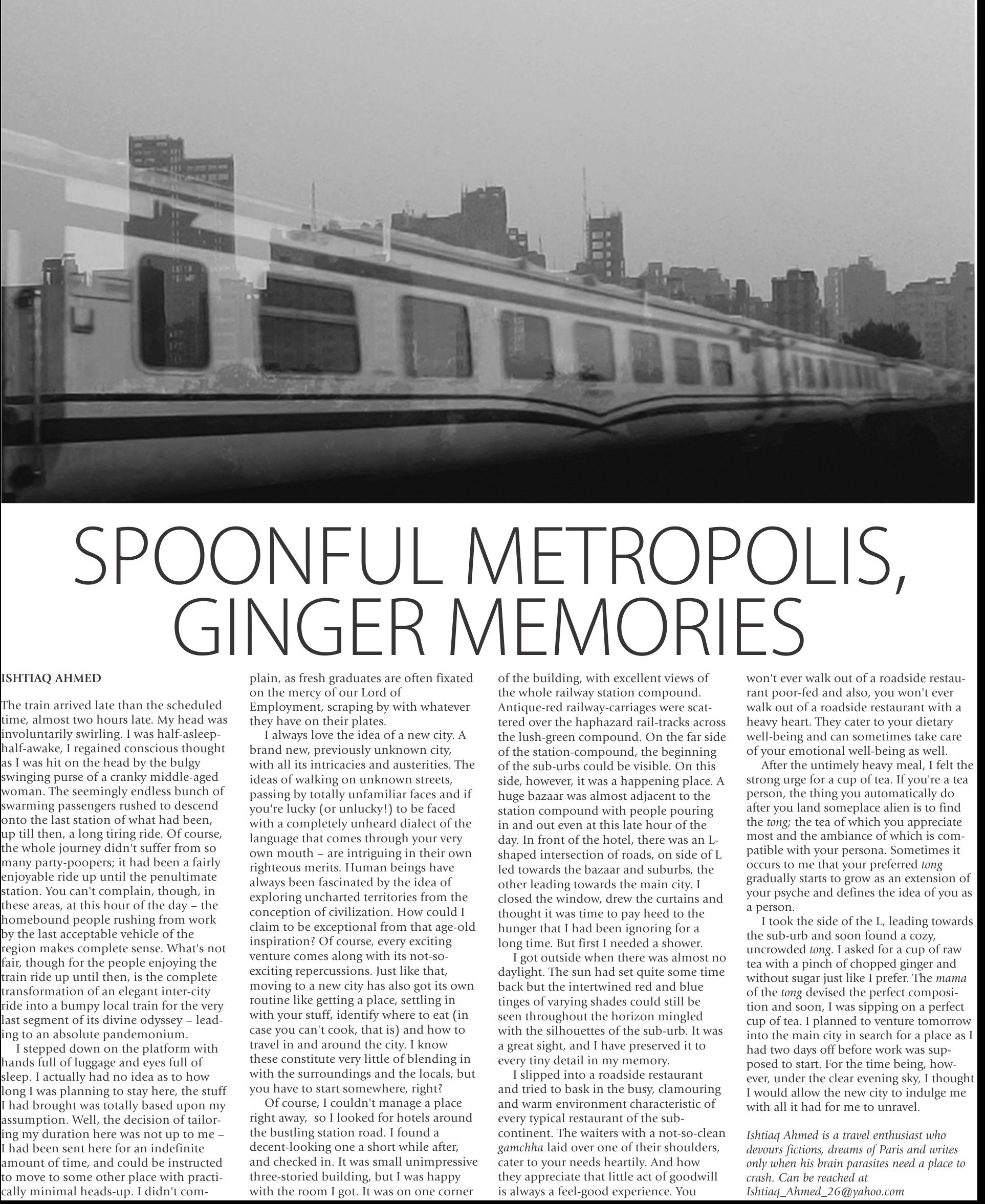 SPOONFUL METROPOLIS, GINGER MEMORIES

ISHTIAQ AHMED

The train arrived late than the scheduled time, almost two hours late. My head was involuntarily swirling. I was half-asleep-half-awake, I regained conscious thought as I was hit on the head by the bulgy swinging purse of a cranky middle-aged woman. The seemingly endless bunch of swarming passengers rushed to descend onto the last station of what had been, up till then, a long tiring ride. Of course, the whole journey didn't suffer from so many party-poopers; it had been a fairly enjoyable ride up until the penultimate station. You can't complain, though, in these areas, at this hour of the day – the homebound people rushing from work by the last acceptable vehicle of the region makes complete sense. What's not fair, though for the people enjoying the train ride up until then, is the complete transformation of an elegant inter-city ride into a bumpy local train for the very last segment of its divine odyssey – leading to an absolute pandemonium.

I stepped down on the platform with hands full of luggage and eyes full of sleep. I actually had no idea as to how long I was planning to stay here, the stuff I had brought was totally based upon my assumption. Well, the decision of tailoring my duration here was not up to me – I had been sent here for an indefinite amount of time, and could be instructed to move to some other place with practically minimal heads-up. I didn't complain, as fresh graduates are often fixated on the mercy of our Lord of Employment, scraping by with whatever they have on their plates.

I always love the idea of a new city. A brand new, previously unknown city, with all its intricacies and austerities. The ideas of walking on unknown streets, passing by totally unfamiliar faces and if you're lucky (or unlucky!) to be faced with a completely unheard dialect of the language that comes through your very own mouth – are intriguing in their own righteous merits. Human beings have always been fascinated by the idea of exploring uncharted territories from the conception of civilization. How could I claim to be exceptional from that age-old inspiration? Of course, every exciting venture comes along with its not-so-exciting repercussions. Just like that, moving to a new city has also got its own routine like getting a place, settling in with your stuff, identify where to eat (in case you can't cook, that is) and how to travel in and around the city. I know these constitute very little of blending in with the surroundings and the locals, but you have to start somewhere, right?

Of course, I couldn't manage a place right away, so I looked for hotels around the bustling station road. I found a decent-looking one a short while after, and checked in. It was small unimpressive three-storied building, but I was happy with the room I got. It was on one corner of the building, with excellent views of the whole railway station compound. Antique-red railway-carriages were scattered over the haphazard rail-tracks across the lush-green compound. On the far side of the station-compound, the beginning of the sub-urbs could be visible. On this side, however, it was a happening place. A huge bazaar was almost adjacent to the station compound with people pouring in and out even at this late hour of the day. In front of the hotel, there was an L-shaped intersection of roads, on side of L led towards the bazaar and suburbs, the other leading towards the main city. I closed the window, drew the curtains and thought it was time to pay heed to the hunger that I had been ignoring for a long time. But first I needed a shower.

I got outside when there was almost no daylight. The sun had set quite some time back but the intertwined red and blue tinges of varying shades could still be seen throughout the horizon mingled with the silhouettes of the sub-urb. It was a great sight, and I have preserved it to every tiny detail in my memory.

I slipped into a roadside restaurant and tried to bask in the busy, clamouring and warm environment characteristic of every typical restaurant of the sub-continent. The waiters with a not-so-clean gamchha laid over one of their shoulders, cater to your needs heartily. And how they appreciate that little act of goodwill is always a feel-good experience. You won't ever walk out of a roadside restaurant poor-fed and also, you won't ever walk out of a roadside restaurant with a heavy heart. They cater to your dietary well-being and can sometimes take care of your emotional well-being as well.

After the untimely heavy meal, I felt the strong urge for a cup of tea. If you're a tea person, the thing you automatically do after you land someplace alien is to find the tong; the tea of which you appreciate most and the ambiance of which is compatible with your persona. Sometimes it occurs to me that your preferred tong gradually starts to grow as an extension of your psyche and defines the idea of you as a person.

I took the side of the L, leading towards the sub-urb and soon found a cozy, uncrowded tong. I asked for a cup of raw tea with a pinch of chopped ginger and without sugar just like I prefer. The mama of the tong devised the perfect composition and soon, I was sipping on a perfect cup of tea. I planned to venture tomorrow into the main city in search for a place as I had two days off before work was supposed to start. For the time being, however, under the clear evening sky, I thought I would allow the new city to indulge me with all it had for me to unravel.

Ishtiaq Ahmed is a travel enthusiast who devours fictions, dreams of Paris and writes only when his brain parasites need a place to crash. Can be reached at Ishtiaq_Ahmed_26@yahoo.com